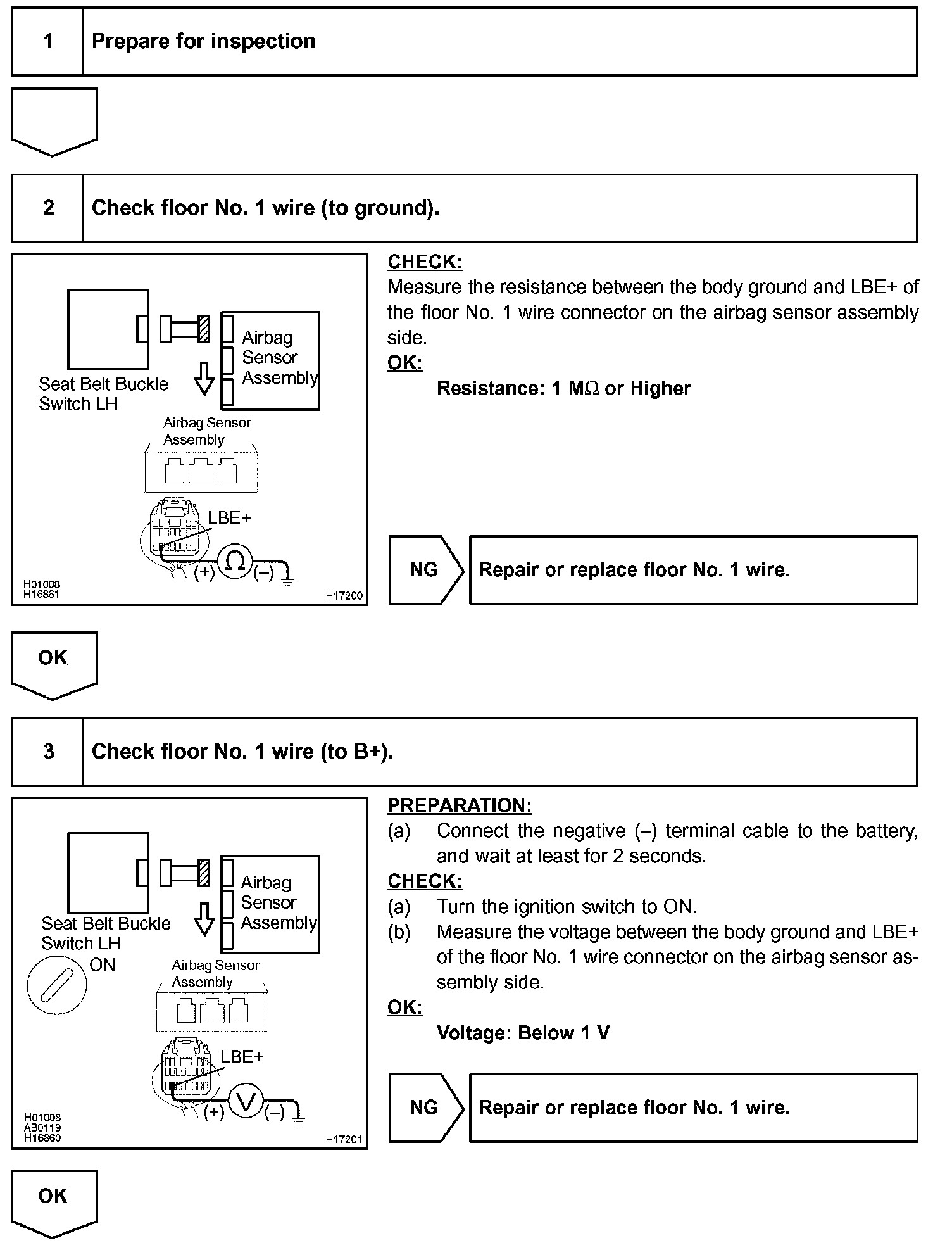 1 Prepare for inspection

2 Check floor No. 1 wire (to ground).

Seat Belt Buckle Switch LH

Airbag Sensor Assembly

Airbag Sensor Assembly

LBE+

(+) Ω (–)

H01008
H16861
H17200

CHECK:
Measure the resistance between the body ground and LBE+ of the floor No. 1 wire connector on the airbag sensor assembly side.
OK:
Resistance: 1 MΩ or Higher

NG Repair or replace floor No. 1 wire.

OK

3 Check floor No. 1 wire (to B+).

Seat Belt Buckle Switch LH

Airbag Sensor Assembly

ON

Airbag Sensor Assembly

LBE+

(+) V (–)

H01008
AB0119
H16860
H17201

PREPARATION:
(a) Connect the negative (–) terminal cable to the battery, and wait at least for 2 seconds.
CHECK:
(a) Turn the ignition switch to ON.
(b) Measure the voltage between the body ground and LBE+ of the floor No. 1 wire connector on the airbag sensor assembly side.
OK:
Voltage: Below 1 V

NG Repair or replace floor No. 1 wire.

OK